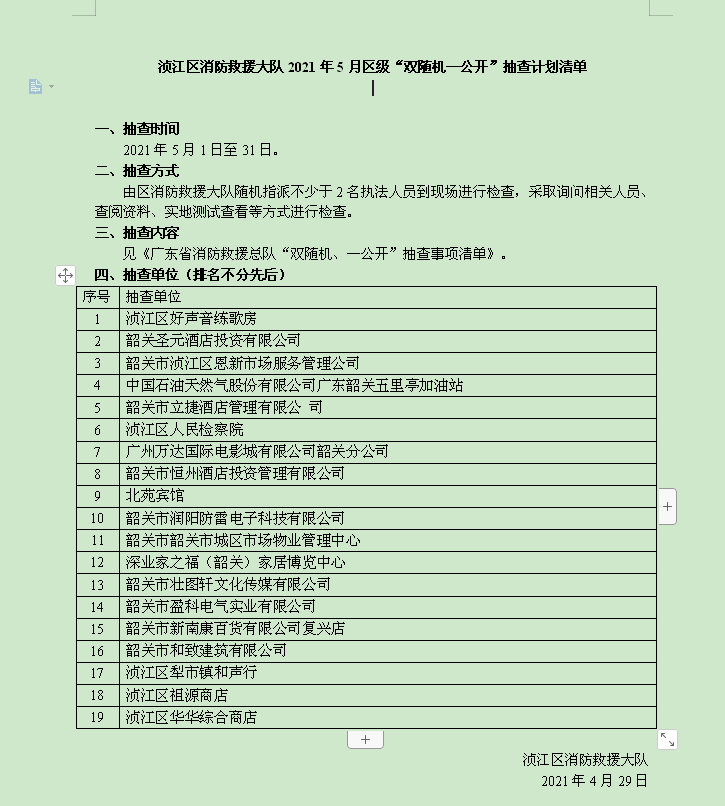 浈江区消防救援大队 2021 年 5 月区级“双随机一公开”抽查计划清单

一、抽查时间

2021 年 5 月 1 日至 31 日。

二、抽查方式

由区消防救援大队随机指派不少于 2 名执法人员到现场进行检查，采取询问相关人员、查阅资料、实地测试查看等方式进行检查。

三、抽查内容

见《广东省消防救援总队“双随机、一公开”抽查事项清单》。

四、抽查单位（排名不分先后）

| 序号 | 抽查单位 |
|---|---|
| 1 | 浈江区好声音练歌房 |
| 2 | 韶关圣元酒店投资有限公司 |
| 3 | 韶关市浈江区恩新市场服务管理公司 |
| 4 | 中国石油天然气股份有限公司广东韶关五里亭加油站 |
| 5 | 韶关市立捷酒店管理有限公 司 |
| 6 | 浈江区人民检察院 |
| 7 | 广州万达国际电影城有限公司韶关分公司 |
| 8 | 韶关市恒州酒店投资管理有限公司 |
| 9 | 北苑宾馆 |
| 10 | 韶关市润阳防雷电子科技有限公司 |
| 11 | 韶关市韶关市城区市场物业管理中心 |
| 12 | 深业家之福（韶关）家居博览中心 |
| 13 | 韶关市壮图轩文化传媒有限公司 |
| 14 | 韶关市盈科电气实业有限公司 |
| 15 | 韶关市新南康百货有限公司复兴店 |
| 16 | 韶关市和致建筑有限公司 |
| 17 | 浈江区犁市镇和声行 |
| 18 | 浈江区祖源商店 |
| 19 | 浈江区华华综合商店 |

浈江区消防救援大队
2021 年 4 月 29 日